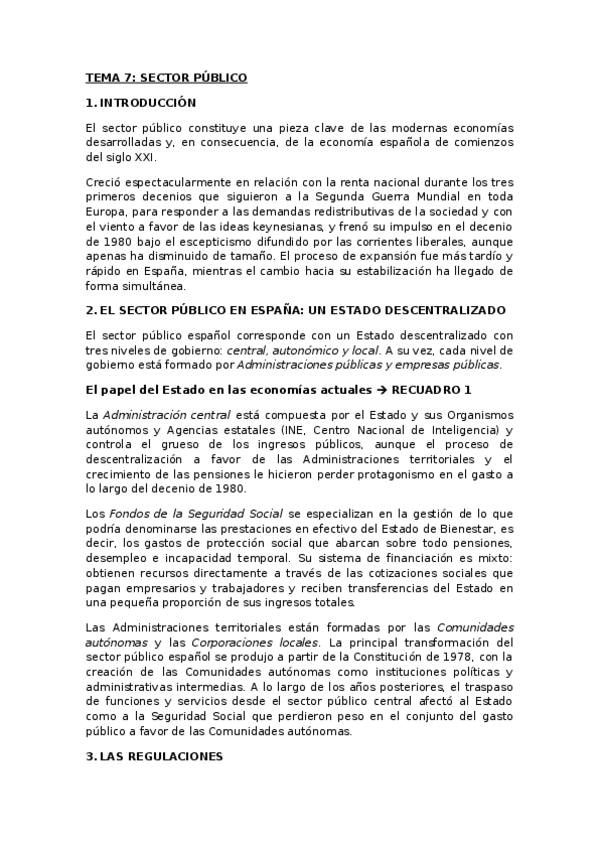 TEMA 7: SECTOR PÚBLICO

1. INTRODUCCIÓN

El sector público constituye una pieza clave de las modernas economías desarrolladas y, en consecuencia, de la economía española de comienzos del siglo XXI.

Creció espectacularmente en relación con la renta nacional durante los tres primeros decenios que siguieron a la Segunda Guerra Mundial en toda Europa, para responder a las demandas redistributivas de la sociedad y con el viento a favor de las ideas keynesianas, y frenó su impulso en el decenio de 1980 bajo el escepticismo difundido por las corrientes liberales, aunque apenas ha disminuido de tamaño. El proceso de expansión fue más tardío y rápido en España, mientras el cambio hacia su estabilización ha llegado de forma simultánea.

2. EL SECTOR PÚBLICO EN ESPAÑA: UN ESTADO DESCENTRALIZADO

El sector público español corresponde con un Estado descentralizado con tres niveles de gobierno: central, autonómico y local. A su vez, cada nivel de gobierno está formado por Administraciones públicas y empresas públicas.

El papel del Estado en las economías actuales → RECUADRO 1

La Administración central está compuesta por el Estado y sus Organismos autónomos y Agencias estatales (INE, Centro Nacional de Inteligencia) y controla el grueso de los ingresos públicos, aunque el proceso de descentralización a favor de las Administraciones territoriales y el crecimiento de las pensiones le hicieron perder protagonismo en el gasto a lo largo del decenio de 1980.

Los Fondos de la Seguridad Social se especializan en la gestión de lo que podría denominarse las prestaciones en efectivo del Estado de Bienestar, es decir, los gastos de protección social que abarcan sobre todo pensiones, desempleo e incapacidad temporal. Su sistema de financiación es mixto: obtienen recursos directamente a través de las cotizaciones sociales que pagan empresarios y trabajadores y reciben transferencias del Estado en una pequeña proporción de sus ingresos totales.

Las Administraciones territoriales están formadas por las Comunidades autónomas y las Corporaciones locales. La principal transformación del sector público español se produjo a partir de la Constitución de 1978, con la creación de las Comunidades autónomas como instituciones políticas y administrativas intermedias. A lo largo de los años posteriores, el traspaso de funciones y servicios desde el sector público central afectó al Estado como a la Seguridad Social que perdieron peso en el conjunto del gasto público a favor de las Comunidades autónomas.

3. LAS REGULACIONES